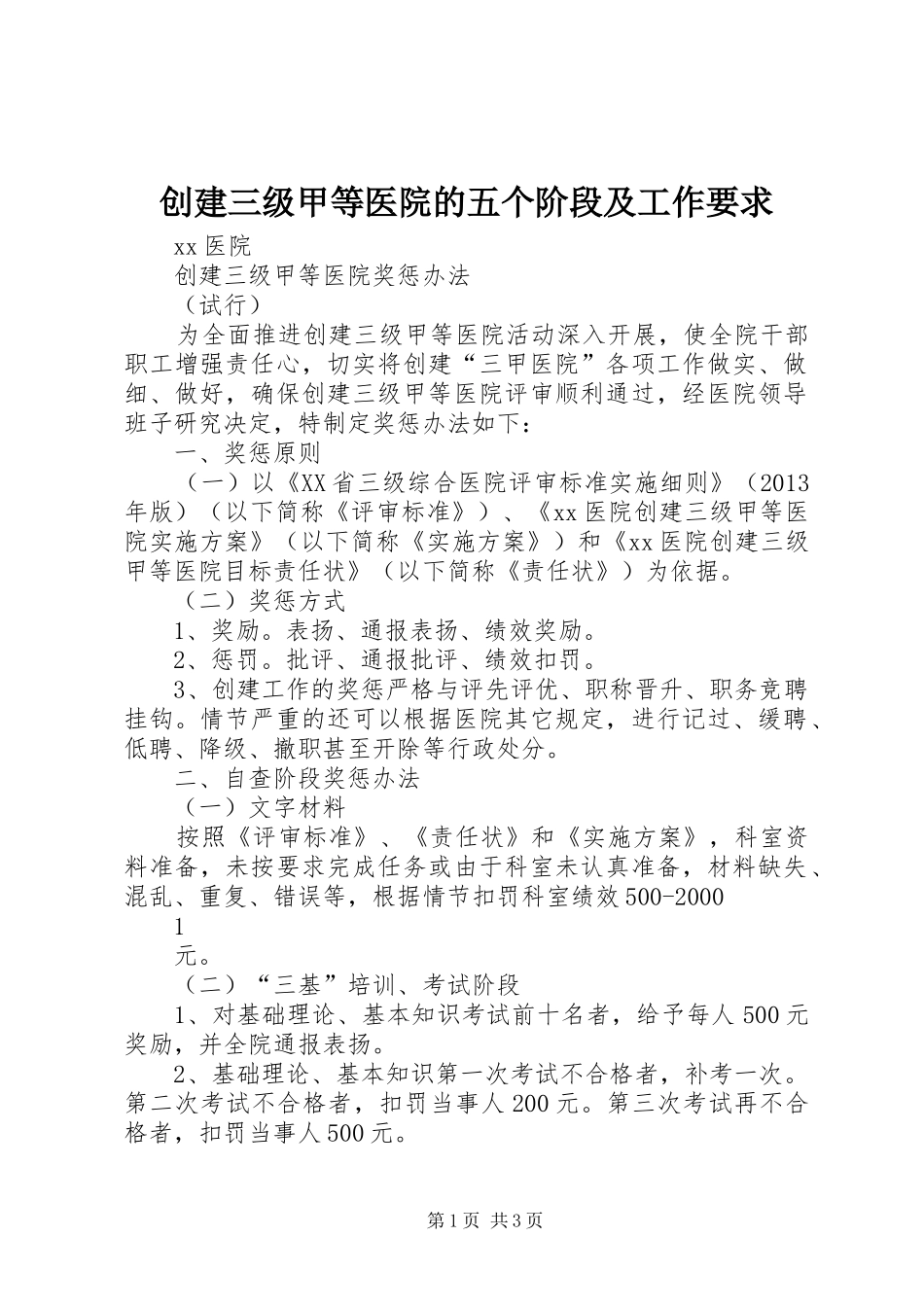 创建三级甲等医院的五个阶段及工作要求

xx 医院

创建三级甲等医院奖惩办法

（试行）

为全面推进创建三级甲等医院活动深入开展，使全院干部职工增强责任心，切实将创建“三甲医院”各项工作做实、做细、做好，确保创建三级甲等医院评审顺利通过，经医院领导班子研究决定，特制定奖惩办法如下：

一、奖惩原则

（一）以《XX 省三级综合医院评审标准实施细则》（2013 年版）（以下简称《评审标准》）、《xx 医院创建三级甲等医院实施方案》（以下简称《实施方案》）和《xx 医院创建三级甲等医院目标责任状》（以下简称《责任状》）为依据。

（二）奖惩方式

1、奖励。表扬、通报表扬、绩效奖励。

2、惩罚。批评、通报批评、绩效扣罚。

3、创建工作的奖惩严格与评先评优、职称晋升、职务竞聘挂钩。情节严重的还可以根据医院其它规定，进行记过、缓聘、低聘、降级、撤职甚至开除等行政处分。

二、自查阶段奖惩办法

（一）文字材料

按照《评审标准》、《责任状》和《实施方案》，科室资料准备，未按要求完成任务或由于科室未认真准备，材料缺失、混乱、重复、错误等，根据情节扣罚科室绩效 500-2000

1

元。

（二）“三基”培训、考试阶段

1、对基础理论、基本知识考试前十名者，给予每人 500 元奖励，并全院通报表扬。

2、基础理论、基本知识第一次考试不合格者，补考一次。第二次考试不合格者，扣罚当事人 200 元。第三次考试再不合格者，扣罚当事人 500 元。

第 1 页 共 3 页